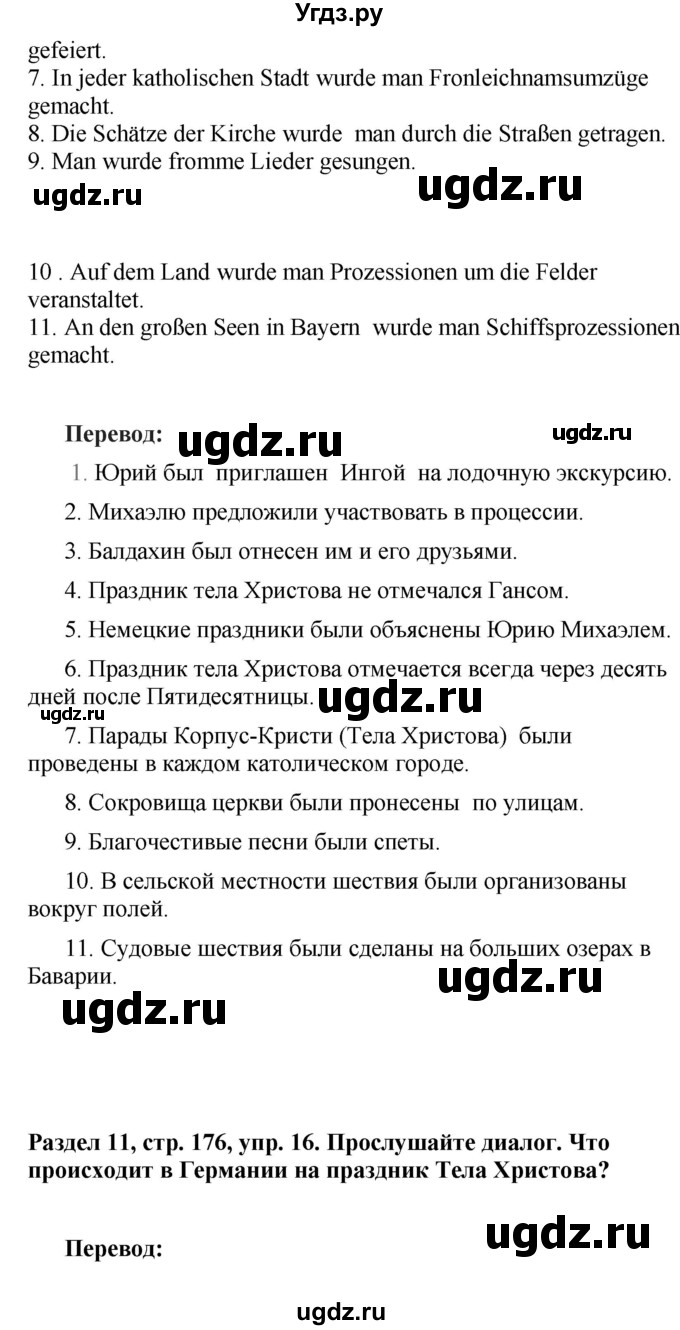 Угдз.ру

gefeiert.
7. In jeder katholischen Stadt wurde man Fronleichnamsumzüge gemacht.
8. Die Schätze der Kirche wurde man durch die Straßen getragen.
9. Man wurde fromme Lieder gesungen.

ugdz.ru ugdz.ru

10 . Auf dem Land wurde man Prozessionen um die Felder veranstaltet.
11. An den großen Seen in Bayern wurde man Schiffsprozessionen gemacht.

Перевод: ugdz.ru ugdz.ru

1. Юрий был приглашен Ингой на лодочную экскурсию.

2. Михаэлю предложили участвовать в процессии.

3. Балдахин был отнесен им и его друзьями.

4. Праздник тела Христова не отмечался Гансом.

5. Немецкие праздники были объяснены Юрию Михаэлем.

6. Праздник тела Христова отмечается всегда через десять дней после Пятидесятницы. ugdz.ru

ugdz.ru

7. Парады Корпус-Кристи (Тела Христова) были проведены в каждом католическом городе.

8. Сокровища церкви были пронесены по улицам.

9. Благочестивые песни были спеты.

10. В сельской местности шествия были организованы вокруг полей.

11. Судовые шествия были сделаны на больших озерах в Баварии.

ugdz.ru ugdz.ru

Раздел 11, стр. 176, упр. 16. Прослушайте диалог. Что происходит в Германии на праздник Тела Христова?

ugdz.ru

Перевод:

ugdz.ru